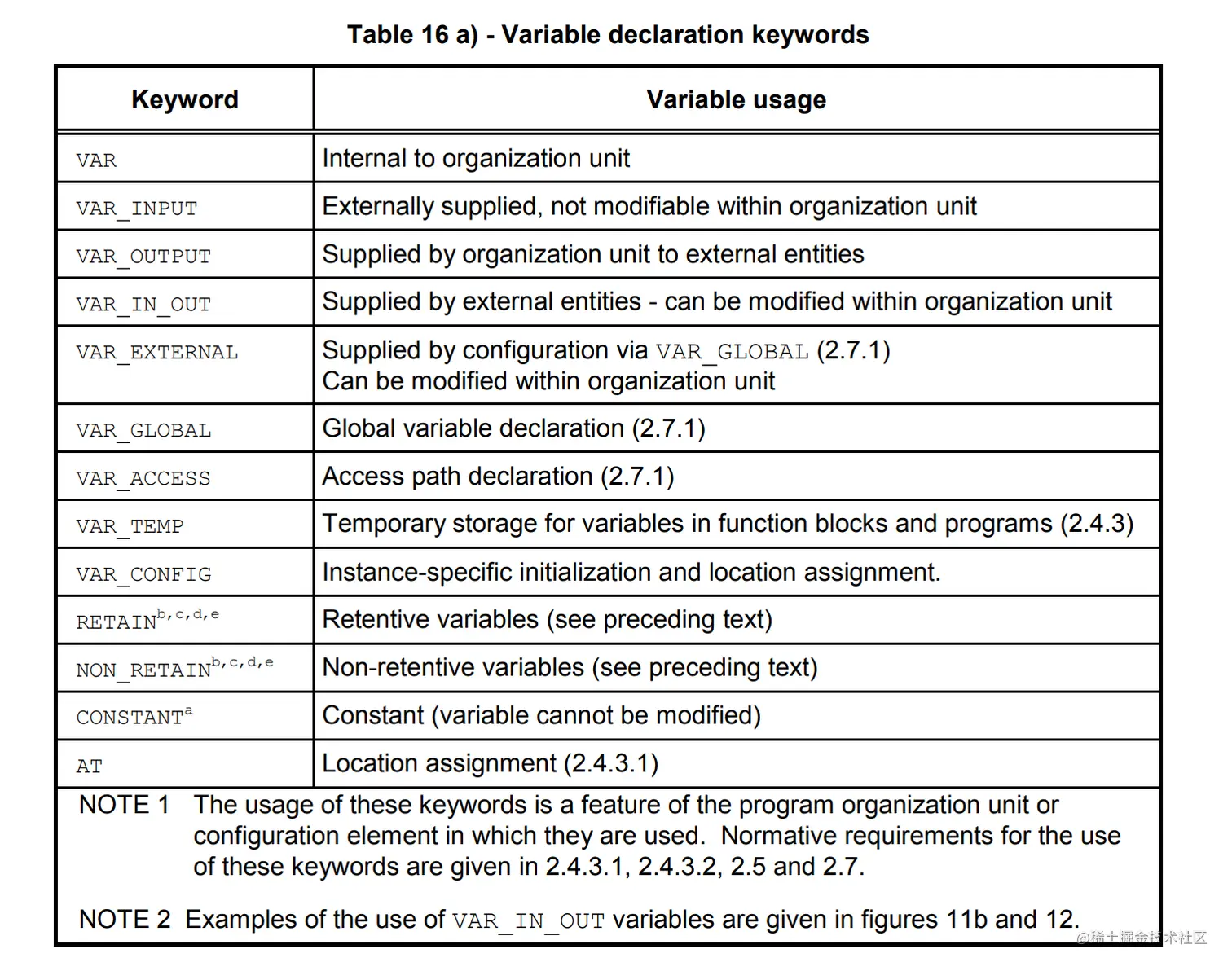 Table 16 a) - Variable declaration keywords

| Keyword | Variable usage |
|---|---|
| VAR | Internal to organization unit |
| VAR_INPUT | Externally supplied, not modifiable within organization unit |
| VAR_OUTPUT | Supplied by organization unit to external entities |
| VAR_IN_OUT | Supplied by external entities - can be modified within organization unit |
| VAR_EXTERNAL | Supplied by configuration via VAR_GLOBAL (2.7.1) Can be modified within organization unit |
| VAR_GLOBAL | Global variable declaration (2.7.1) |
| VAR_ACCESS | Access path declaration (2.7.1) |
| VAR_TEMP | Temporary storage for variables in function blocks and programs (2.4.3) |
| VAR_CONFIG | Instance-specific initialization and location assignment. |
| RETAIN$^{b,c,d,e}$ | Retentive variables (see preceding text) |
| NON_RETAIN$^{b,c,d,e}$ | Non-retentive variables (see preceding text) |
| CONSTANT$^{a}$ | Constant (variable cannot be modified) |
| AT | Location assignment (2.4.3.1) |

NOTE 1 The usage of these keywords is a feature of the program organization unit or configuration element in which they are used. Normative requirements for the use of these keywords are given in 2.4.3.1, 2.4.3.2, 2.5 and 2.7.

NOTE 2 Examples of the use of VAR_IN_OUT variables are given in figures 11b and 12.

@稀土掘金技术社区